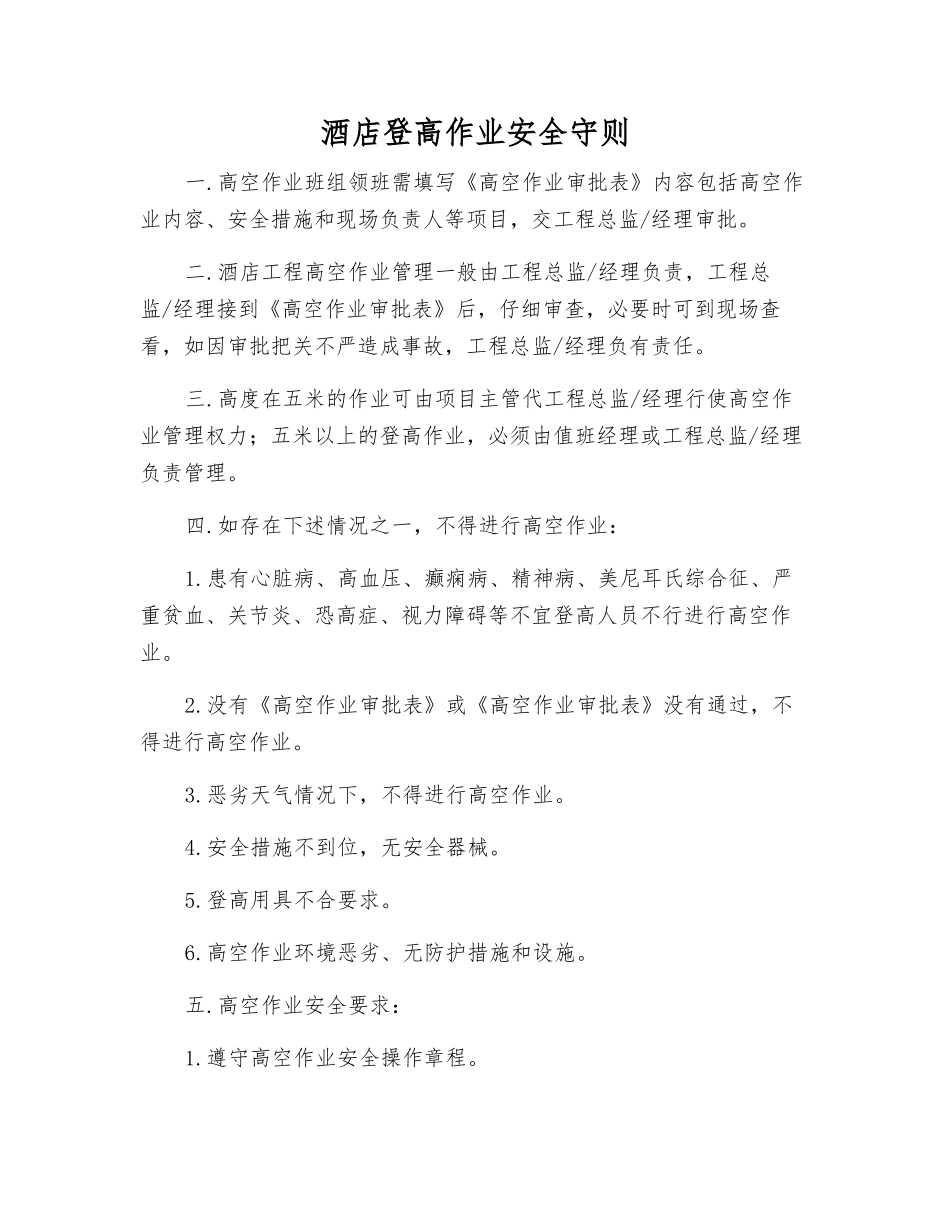 酒店登高作业安全守则

一.高空作业班组领班需填写《高空作业审批表》内容包括高空作业内容、安全措施和现场负责人等项目，交工程总监/经理审批。

二.酒店工程高空作业管理一般由工程总监/经理负责，工程总监/经理接到《高空作业审批表》后，仔细审查，必要时可到现场查看，如因审批把关不严造成事故，工程总监/经理负有责任。

三.高度在五米的作业可由项目主管代工程总监/经理行使高空作业管理权力；五米以上的登高作业，必须由值班经理或工程总监/经理负责管理。

四.如存在下述情况之一，不得进行高空作业：

1.患有心脏病、高血压、癫痫病、精神病、美尼耳氏综合征、严重贫血、关节炎、恐高症、视力障碍等不宜登高人员不行进行高空作业。

2.没有《高空作业审批表》或《高空作业审批表》没有通过，不得进行高空作业。

3.恶劣天气情况下，不得进行高空作业。

4.安全措施不到位，无安全器械。

5.登高用具不合要求。

6.高空作业环境恶劣、无防护措施和设施。

五.高空作业安全要求：

1.遵守高空作业安全操作章程。